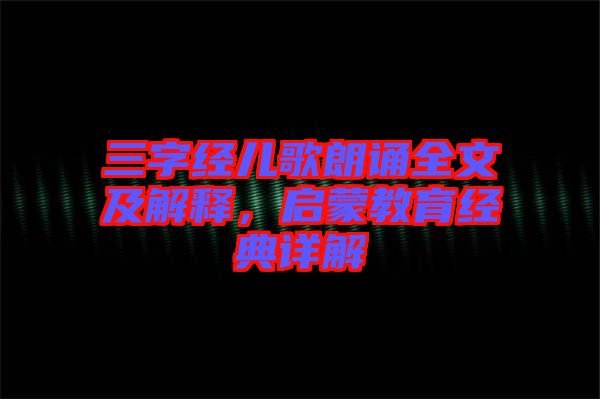 三字经儿歌朗诵全文及解释，启蒙教育经典详解